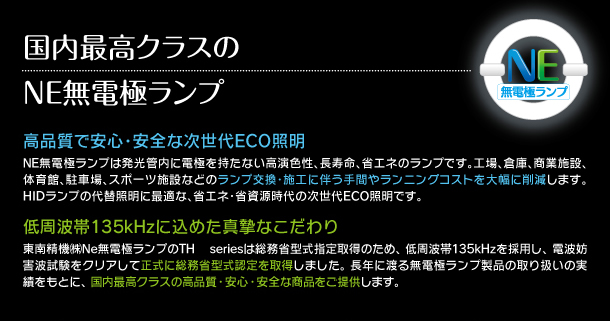 国内最高クラスの
NE無電極ランプ

NE
無電極ランプ

高品質で安心・安全な次世代ECO照明

NE無電極ランプは発光管内に電極を持たない高演色性、長寿命、省エネのランプです。工場、倉庫、商業施設、体育館、駐車場、スポーツ施設などのランプ交換・施工に伴う手間やランニングコストを大幅に削減します。HIDランプの代替照明に最適な、省エネ・省資源時代の次世代ECO照明です。

低周波帯135kHzに込めた真摯なこだわり

東南精機㈱Ne無電極ランプのTH series は総務省型式指定取得のため、低周波帯135kHzを採用し、電波妨害波試験をクリアして正式に総務省型式認定を取得しました。長年に渡る無電極ランプ製品の取り扱いの実績をもとに、国内最高クラスの高品質・安心・安全な商品をご提供します。